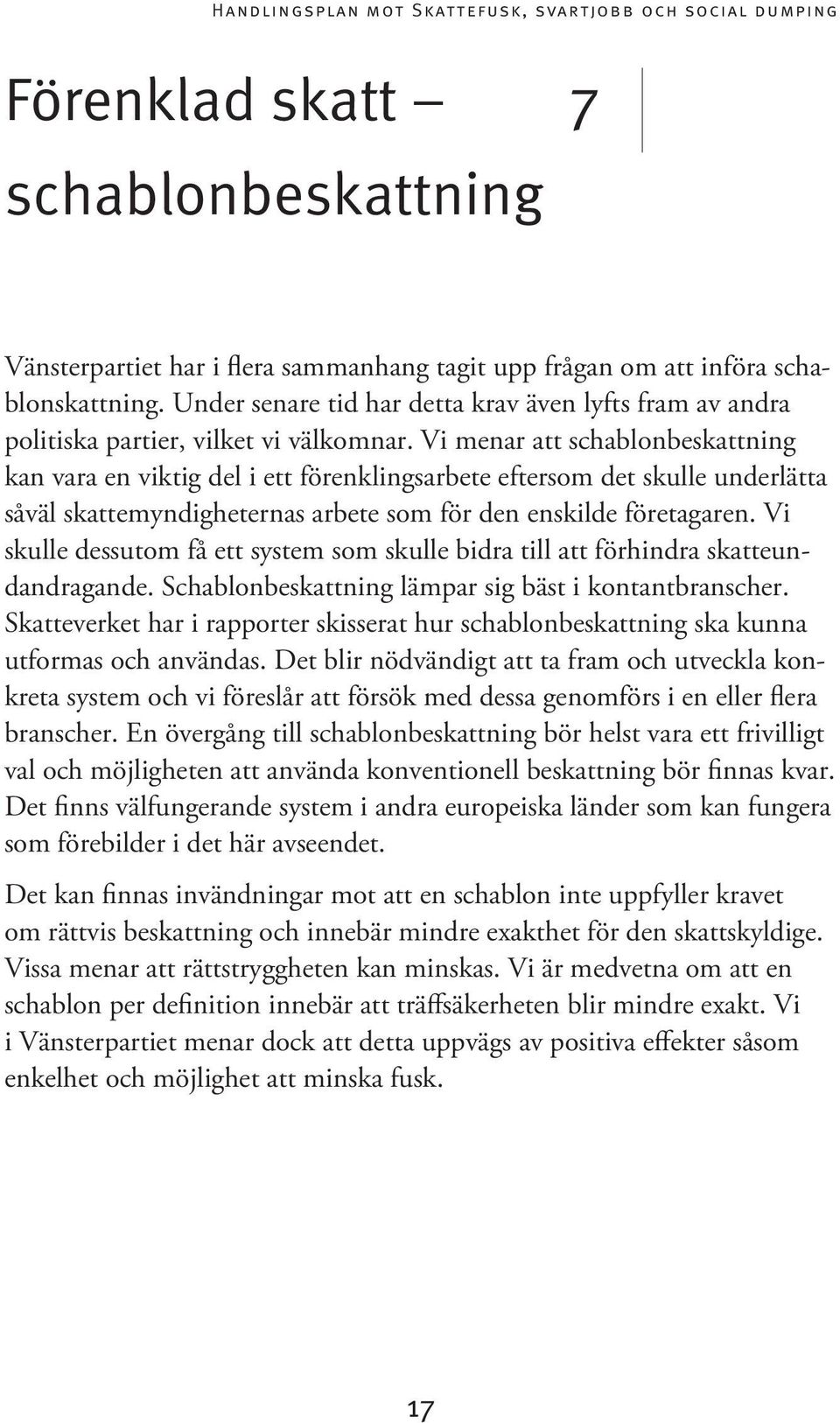 Handlingsplan mot Skattefusk, svartjobb och social dumping

Förenklad skatt – schablonbeskattning

7

Vänsterpartiet har i flera sammanhang tagit upp frågan om att införa schablonskattning. Under senare tid har detta krav även lyfts fram av andra politiska partier, vilket vi välkomnar. Vi menar att schablonbeskattning kan vara en viktig del i ett förenklingsarbete eftersom det skulle underlätta såväl skattemyndigheternas arbete som för den enskilde företagaren. Vi skulle dessutom få ett system som skulle bidra till att förhindra skatteundandragande. Schablonbeskattning lämpar sig bäst i kontantbranscher. Skatteverket har i rapporter skisserat hur schablonbeskattning ska kunna utformas och användas. Det blir nödvändigt att ta fram och utveckla konkreta system och vi föreslår att försök med dessa genomförs i en eller flera branscher. En övergång till schablonbeskattning bör helst vara ett frivilligt val och möjligheten att använda konventionell beskattning bör finnas kvar. Det finns välfungerande system i andra europeiska länder som kan fungera som förebilder i det här avseendet.

Det kan finnas invändningar mot att en schablon inte uppfyller kravet om rättvis beskattning och innebär mindre exakthet för den skattskyldige. Vissa menar att rättstryggheten kan minskas. Vi är medvetna om att en schablon per definition innebär att träffsäkerheten blir mindre exakt. Vi i Vänsterpartiet menar dock att detta uppvägs av positiva effekter såsom enkelhet och möjlighet att minska fusk.

17